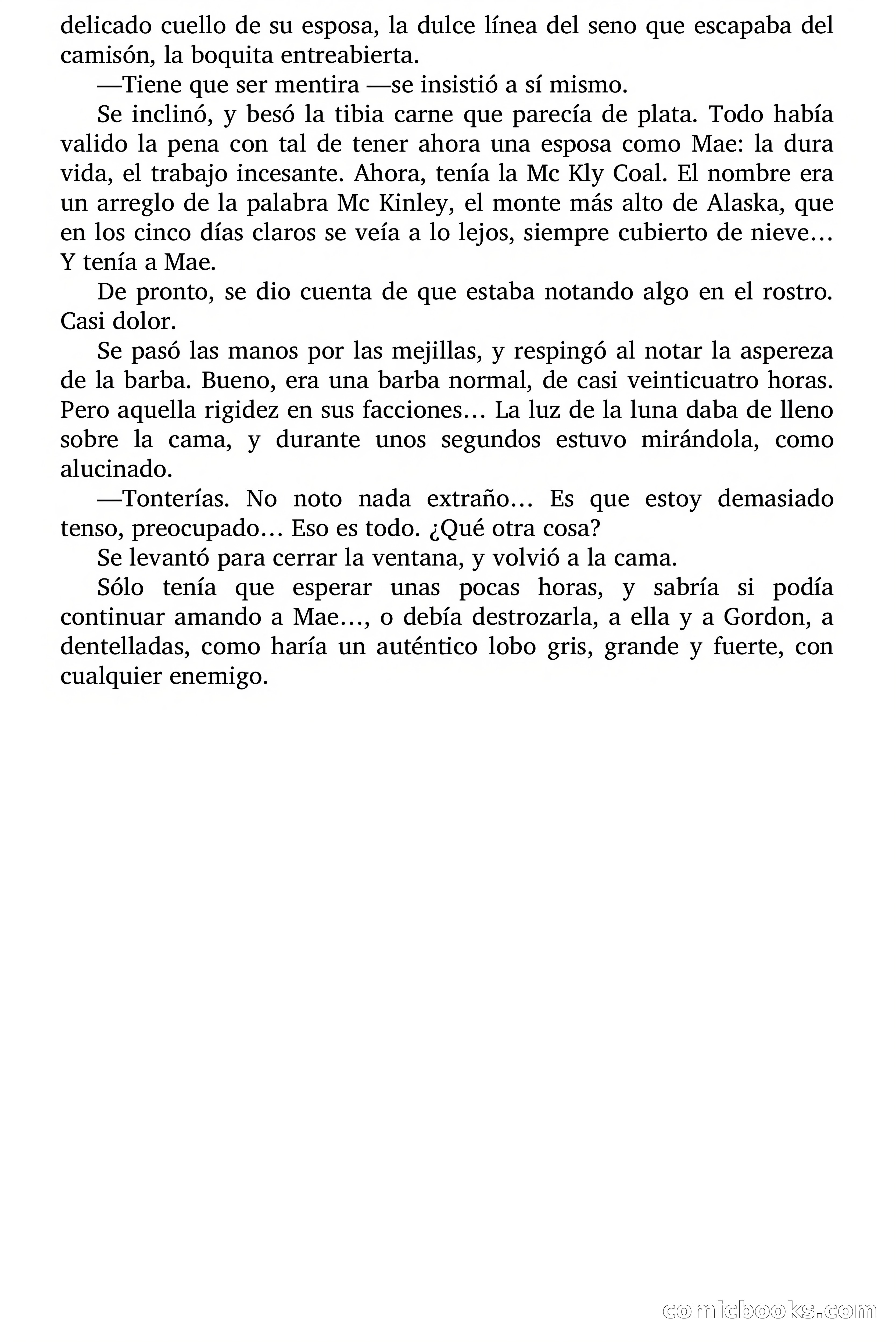 delicado cuello de su esposa, la dulce línea del seno que escapaba del camisón, la boquita entreabierta.

—Tiene que ser mentira —se insistió a sí mismo.

Se inclinó, y besó la tibia carne que parecía de plata. Todo había valido la pena con tal de tener ahora una esposa como Mae: la dura vida, el trabajo incesante. Ahora, tenía la Mc Kly Coal. El nombre era un arreglo de la palabra Mc Kinley, el monte más alto de Alaska, que en los cinco días claros se veía a lo lejos, siempre cubierto de nieve… Y tenía a Mae.

De pronto, se dio cuenta de que estaba notando algo en el rostro. Casi dolor.

Se pasó las manos por las mejillas, y respingó al notar la aspereza de la barba. Bueno, era una barba normal, de casi veinticuatro horas. Pero aquella rigidez en sus facciones… La luz de la luna daba de lleno sobre la cama, y durante unos segundos estuvo mirándola, como alucinado.

—Tonterías. No noto nada extraño… Es que estoy demasiado tenso, preocupado… Eso es todo. ¿Qué otra cosa?

Se levantó para cerrar la ventana, y volvió a la cama.

Sólo tenía que esperar unas pocas horas, y sabría si podía continuar amando a Mae…, o debía destrozarla, a ella y a Gordon, a dentelladas, como haría un auténtico lobo gris, grande y fuerte, con cualquier enemigo.

comicbooks.com